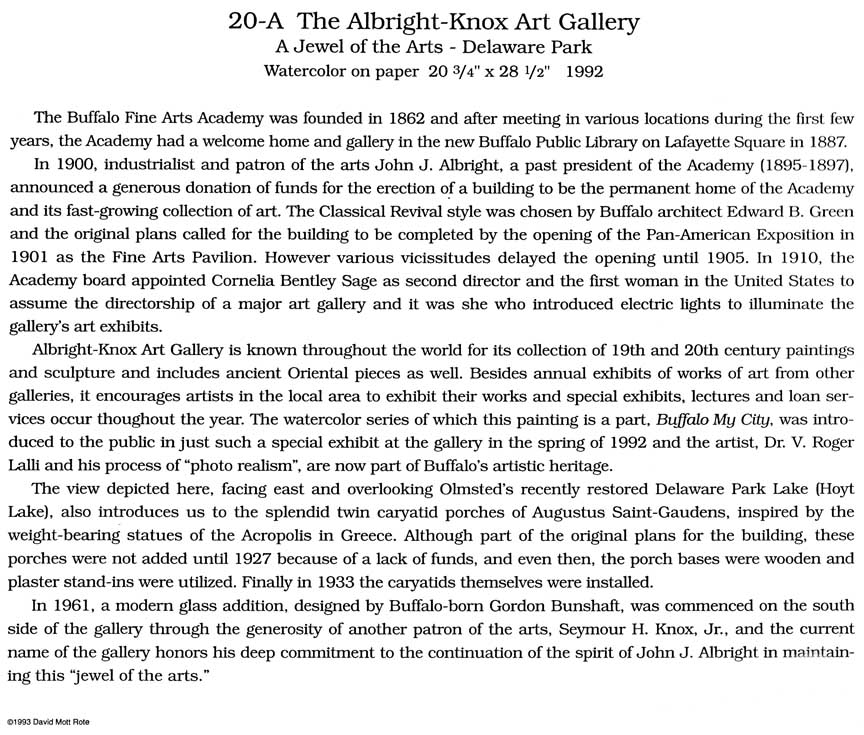 20-A The Albright-Knox Art Gallery
A Jewel of the Arts - Delaware Park
Watercolor on paper 20 3/4" x 28 1/2" 1992

The Buffalo Fine Arts Academy was founded in 1862 and after meeting in various locations during the first few years, the Academy had a welcome home and gallery in the new Buffalo Public Library on Lafayette Square in 1887.

In 1900, industrialist and patron of the arts John J. Albright, a past president of the Academy (1895-1897), announced a generous donation of funds for the erection of a building to be the permanent home of the Academy and its fast-growing collection of art. The Classical Revival style was chosen by Buffalo architect Edward B. Green and the original plans called for the building to be completed by the opening of the Pan-American Exposition in 1901 as the Fine Arts Pavilion. However various vicissitudes delayed the opening until 1905. In 1910, the Academy board appointed Cornelia Bentley Sage as second director and the first woman in the United States to assume the directorship of a major art gallery and it was she who introduced electric lights to illuminate the gallery's art exhibits.

Albright-Knox Art Gallery is known throughout the world for its collection of 19th and 20th century paintings and sculpture and includes ancient Oriental pieces as well. Besides annual exhibits of works of art from other galleries, it encourages artists in the local area to exhibit their works and special exhibits, lectures and loan services occur thoughout the year. The watercolor series of which this painting is a part, Buffalo My City, was introduced to the public in just such a special exhibit at the gallery in the spring of 1992 and the artist, Dr. V. Roger Lalli and his process of "photo realism", are now part of Buffalo's artistic heritage.

The view depicted here, facing east and overlooking Olmsted's recently restored Delaware Park Lake (Hoyt Lake), also introduces us to the splendid twin caryatid porches of Augustus Saint-Gaudens, inspired by the weight-bearing statues of the Acropolis in Greece. Although part of the original plans for the building, these porches were not added until 1927 because of a lack of funds, and even then, the porch bases were wooden and plaster stand-ins were utilized. Finally in 1933 the caryatids themselves were installed.

In 1961, a modern glass addition, designed by Buffalo-born Gordon Bunshaft, was commenced on the south side of the gallery through the generosity of another patron of the arts, Seymour H. Knox, Jr., and the current name of the gallery honors his deep commitment to the continuation of the spirit of John J. Albright in maintaining this "jewel of the arts."

©1993 David Mott Rote